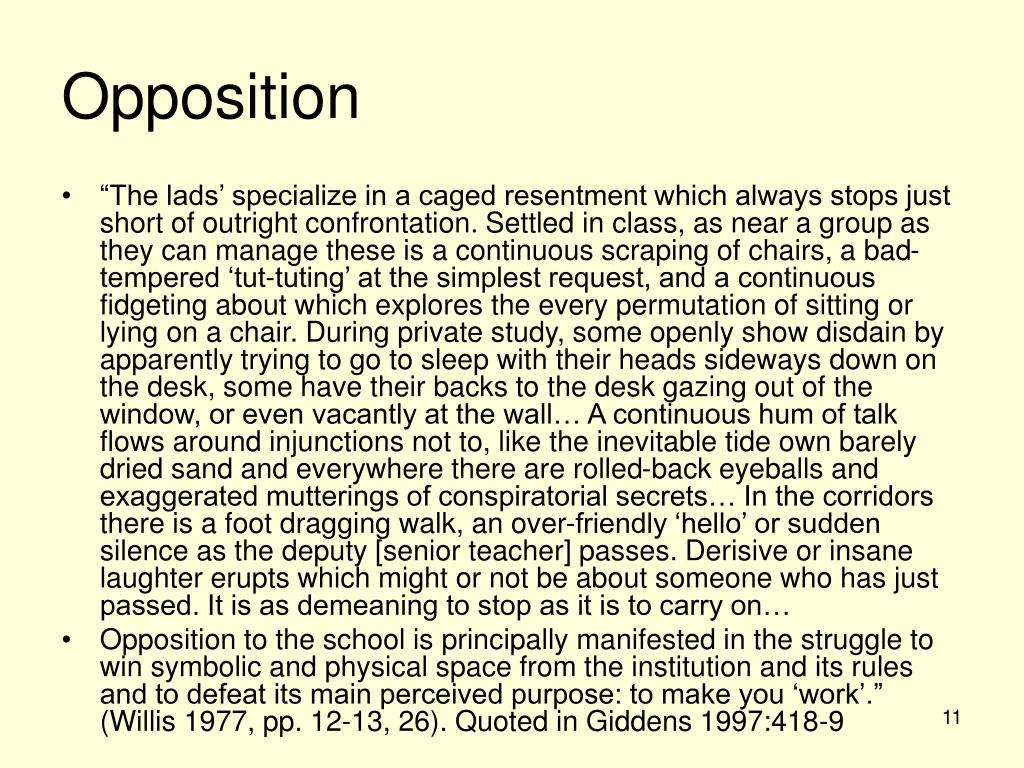 Opposition

• “The lads’ specialize in a caged resentment which always stops just short of outright confrontation. Settled in class, as near a group as they can manage these is a continuous scraping of chairs, a bad-tempered ‘tut-tuting’ at the simplest request, and a continuous fidgeting about which explores the every permutation of sitting or lying on a chair. During private study, some openly show disdain by apparently trying to go to sleep with their heads sideways down on the desk, some have their backs to the desk gazing out of the window, or even vacantly at the wall… A continuous hum of talk flows around injunctions not to, like the inevitable tide own barely dried sand and everywhere there are rolled-back eyeballs and exaggerated mutterings of conspiratorial secrets… In the corridors there is a foot dragging walk, an over-friendly ‘hello’ or sudden silence as the deputy [senior teacher] passes. Derisive or insane laughter erupts which might or not be about someone who has just passed. It is as demeaning to stop as it is to carry on…

• Opposition to the school is principally manifested in the struggle to win symbolic and physical space from the institution and its rules and to defeat its main perceived purpose: to make you ‘work’.” (Willis 1977, pp. 12-13, 26). Quoted in Giddens 1997:418-9

11